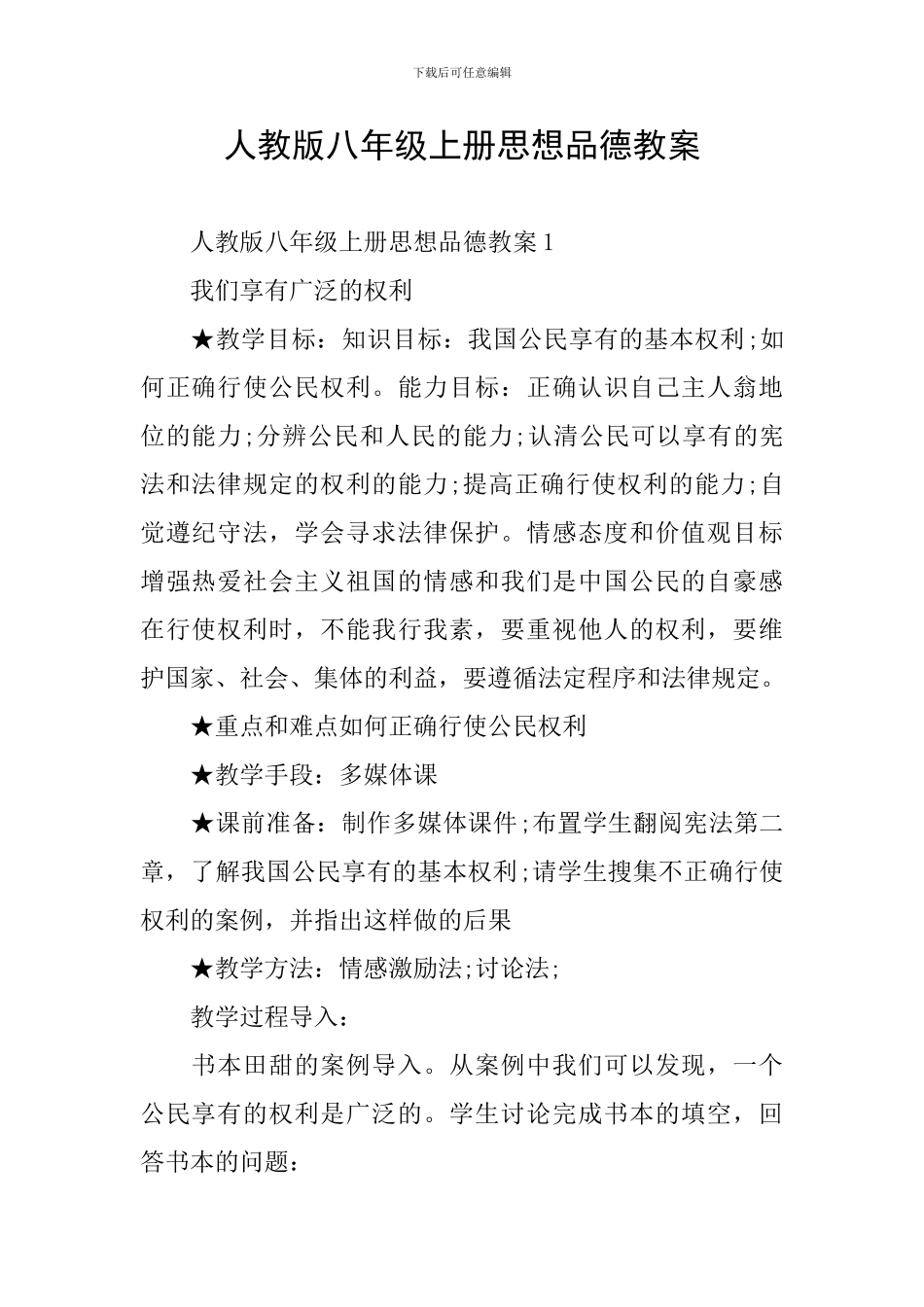 下载后可任意编辑

人教版八年级上册思想品德教案

人教版八年级上册思想品德教案 1

我们享有广泛的权利

★教学目标：知识目标：我国公民享有的基本权利;如何正确行使公民权利。能力目标：正确认识自己主人翁地位的能力;分辨公民和人民的能力;认清公民可以享有的宪法和法律规定的权利的能力;提高正确行使权利的能力;自觉遵纪守法，学会寻求法律保护。情感态度和价值观目标增强热爱社会主义祖国的情感和我们是中国公民的自豪感在行使权利时，不能我行我素，要重视他人的权利，要维护国家、社会、集体的利益，要遵循法定程序和法律规定。

★重点和难点如何正确行使公民权利

★教学手段：多媒体课

★课前准备：制作多媒体课件;布置学生翻阅宪法第二章，了解我国公民享有的基本权利;请学生搜集不正确行使权利的案例，并指出这样做的后果

★教学方法：情感激励法;讨论法;

教学过程导入：

书本田甜的案例导入。从案例中我们可以发现，一个公民享有的权利是广泛的。学生讨论完成书本的填空，回答书本的问题：